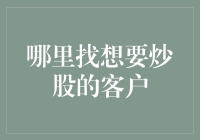 哪里找想要炒股的客户